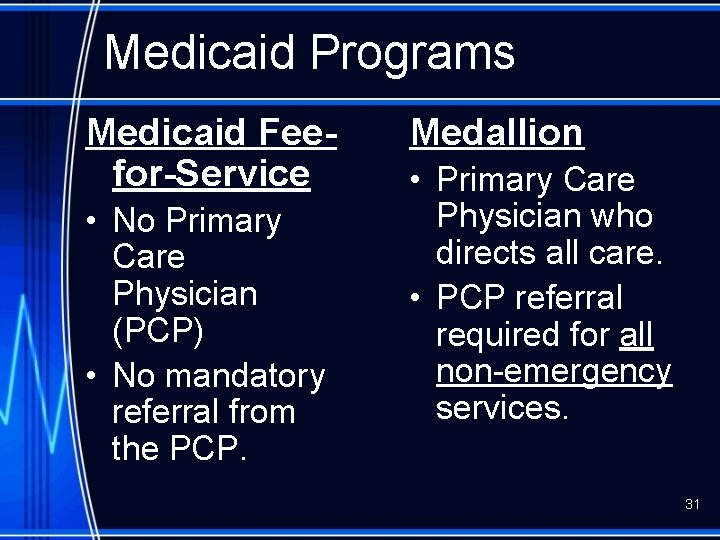 Medicaid Programs

Medicaid Fee-for-Service

• No Primary Care Physician (PCP)

• No mandatory referral from the PCP.

Medallion

• Primary Care Physician who directs all care.

• PCP referral required for all non-emergency services.

31